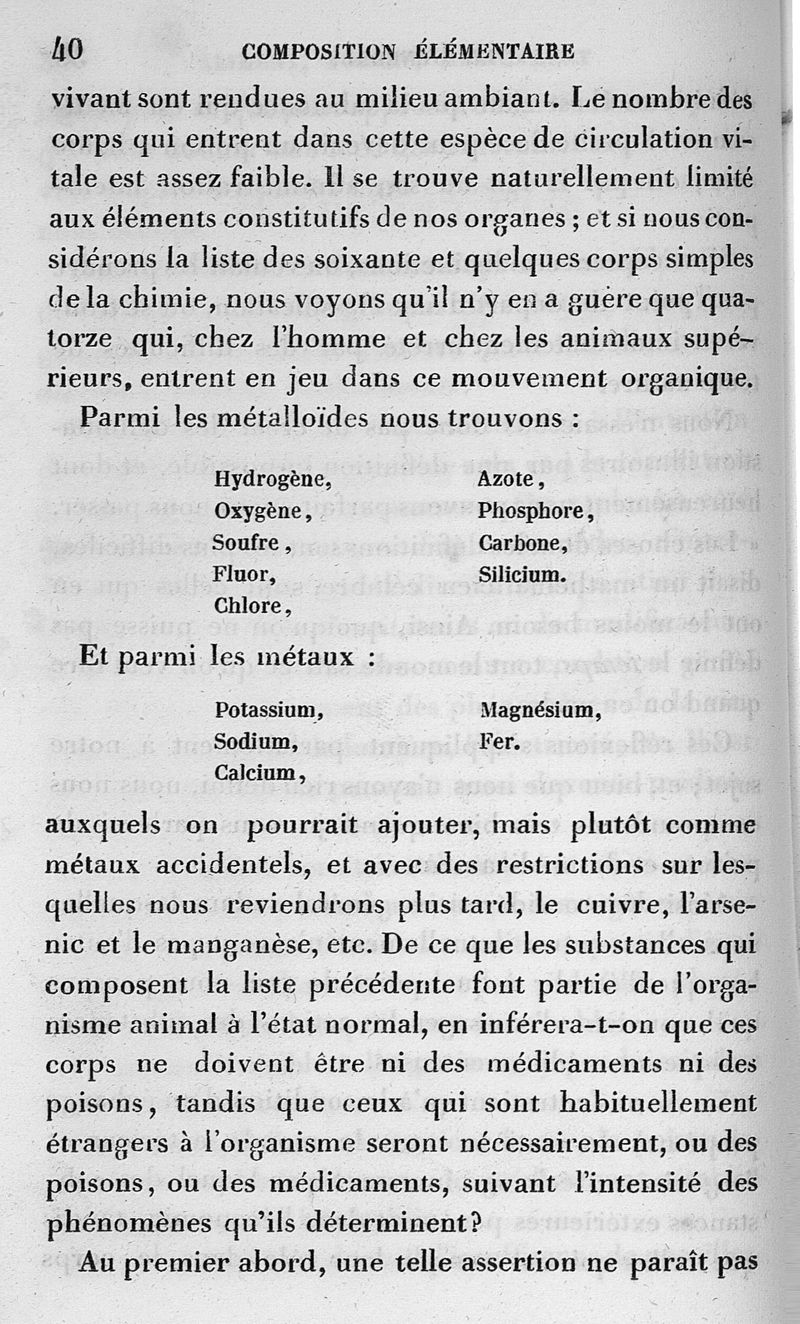 40 COMPOSITION ÉLÉMENTAIRE

vivant sont rendues au milieu ambiant. Le nombre des corps qui entrent dans cette espèce de circulation vitale est assez faible. Il se trouve naturellement limité aux éléments constitutifs de nos organes ; et si nous considérons la liste des soixante et quelques corps simples de la chimie, nous voyons qu'il n'y en a guère que quatorze qui, chez l'homme et chez les animaux supérieurs, entrent en jeu dans ce mouvement organique.

Parmi les métalloïdes nous trouvons :

Hydrogène,
Oxygène,
Soufre,
Fluor,
Chlore,

Azote,
Phosphore,
Carbone,
Silicium.

Et parmi les métaux :

Potassium,
Sodium,
Calcium,

Magnésium,
Fer.

auxquels on pourrait ajouter, mais plutôt comme métaux accidentels, et avec des restrictions sur lesquelles nous reviendrons plus tard, le cuivre, l'arsenic et le manganèse, etc. De ce que les substances qui composent la liste précédente font partie de l'organisme animal à l'état normal, en inférera-t-on que ces corps ne doivent être ni des médicaments ni des poisons, tandis que ceux qui sont habituellement étrangers à l'organisme seront nécessairement, ou des poisons, ou des médicaments, suivant l'intensité des phénomènes qu'ils déterminent?

Au premier abord, une telle assertion ne paraît pas